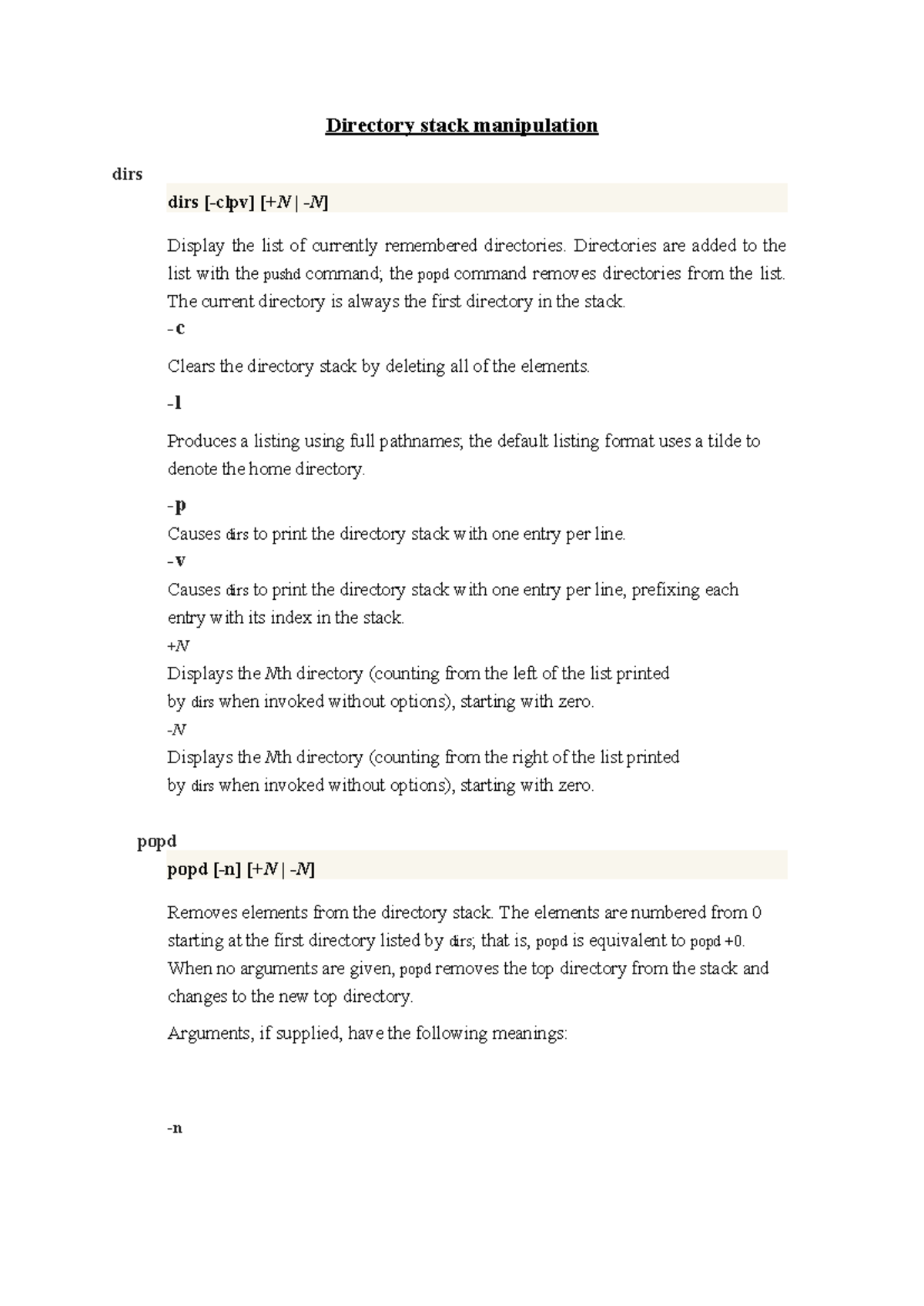 Directory stack manipulation

dirs

dirs [-clpv] [+N | -N]

Display the list of currently remembered directories. Directories are added to the list with the pushd command; the popd command removes directories from the list. The current directory is always the first directory in the stack.

-c

Clears the directory stack by deleting all of the elements.

-l

Produces a listing using full pathnames; the default listing format uses a tilde to denote the home directory.

-p

Causes dirs to print the directory stack with one entry per line.

-v

Causes dirs to print the directory stack with one entry per line, prefixing each entry with its index in the stack.

+N

Displays the Nth directory (counting from the left of the list printed by dirs when invoked without options), starting with zero.

-N

Displays the Nth directory (counting from the right of the list printed by dirs when invoked without options), starting with zero.

popd

popd [-n] [+N | -N]

Removes elements from the directory stack. The elements are numbered from 0 starting at the first directory listed by dirs; that is, popd is equivalent to popd +0. When no arguments are given, popd removes the top directory from the stack and changes to the new top directory.

Arguments, if supplied, have the following meanings:

-n